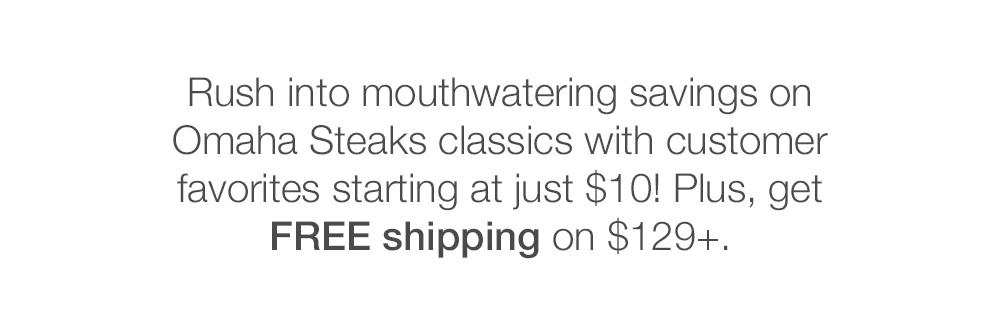 Rush into mouthwatering savings on Omaha Steaks classics with customer favorites starting at just \$10! Plus, get FREE shipping on \$129+.